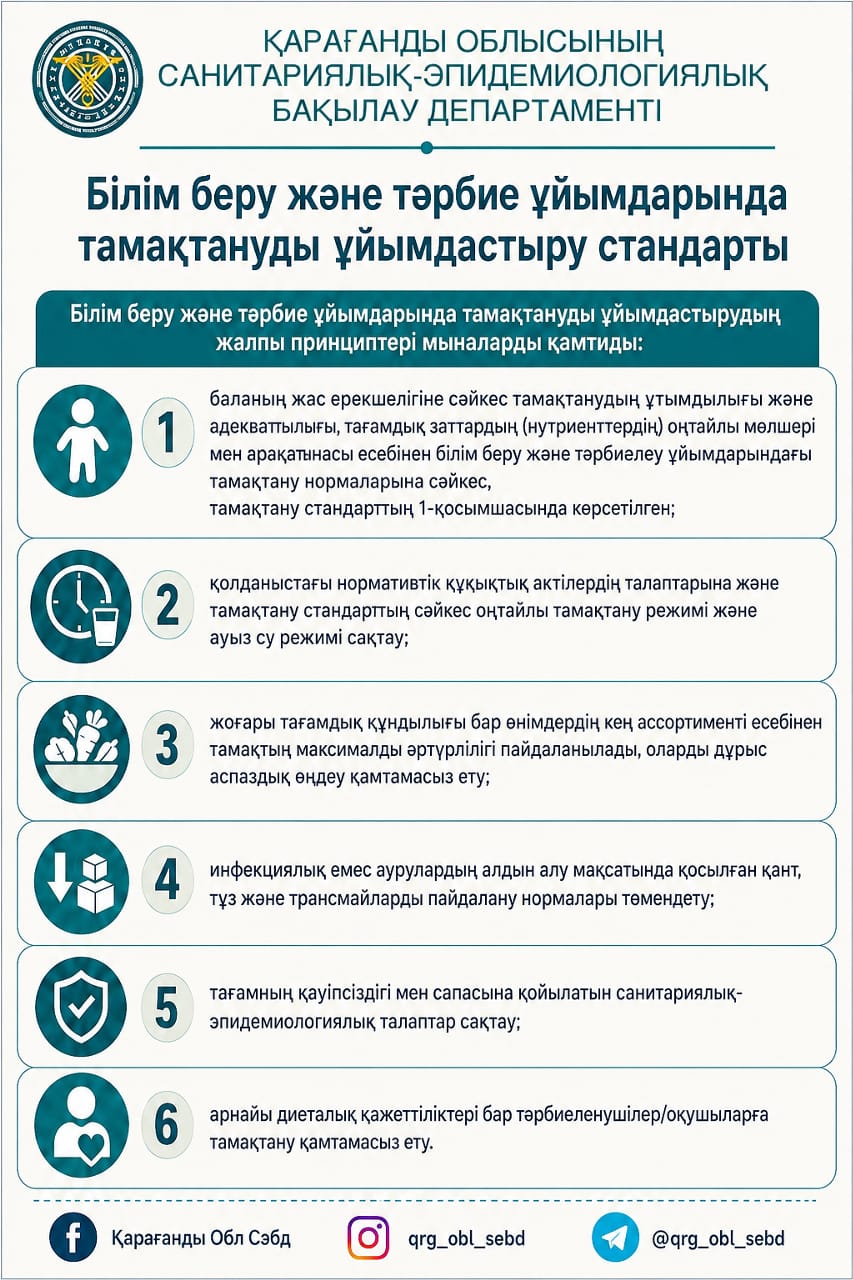 ҚАРАҒАНДЫ ОБЛЫСЫНЫҢ САНИТАРИЯЛЫҚ-ЭПИДЕМИОЛОГИЯЛЫҚ БАҚЫЛАУ ДЕПАРТАМЕНТІ

Білім беру және тәрбие ұйымдарында тамақтануды ұйымдастыру стандарты

Білім беру және тәрбие ұйымдарында тамақтануды ұйымдастырудың жалпы принциптері мыналарды қамтиды:

1 баланың жас ерекшелігіне сәйкес тамақтанудың ұтымдылығы және адекваттылығы, тағамдық заттардың (нутриенттердің) оңтайлы мөлшері мен арақатынасы есебінен білім беру және тәрбиелеу ұйымдарындағы тамақтану нормаларына сәйкес,
тамақтану стандарттың 1-қосымшасында көрсетілген;

2 қолданыстағы нормативтік құқықтық актілердің талаптарына және тамақтану стандарттың сәйкес оңтайлы тамақтану режимі және ауыз су режимі сақтау;

3 жоғары тағамдық құндылығы бар өнімдердің кең ассортименті есебінен тамақтың максималды әртүрлілігі пайдаланылады, оларды дұрыс аспаздық өңдеу қамтамасыз ету;

4 инфекциялық емес аурулардың алдын алу мақсатында қосылған қант, тұз және трансмайларды пайдалану нормалары төмендету;

5 тағамның қауіпсіздігі мен сапасына қойылатын санитариялық-эпидемиологиялық талаптар сақтау;

6 арнайы диеталық қажеттіліктері бар тәрбиеленушілер/оқушыларға тамақтану қамтамасыз ету.

Қарағанды Обл Сэбд
qrg_obl_sebd
@qrg_obl_sebd